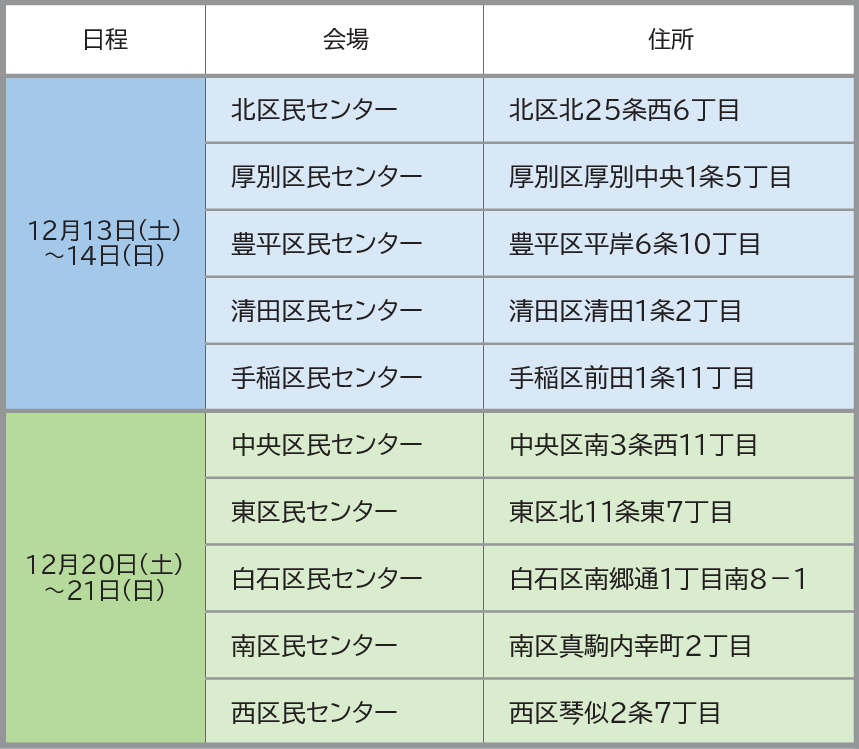 | 日程 | 会場 | 住所 |
|---|---|---|
| 12月13日(土)～14日(日) | 北区民センター | 北区北25条西6丁目 |
| | 厚別区民センター | 厚別区厚別中央1条5丁目 |
| | 豊平区民センター | 豊平区平岸6条10丁目 |
| | 清田区民センター | 清田区清田1条2丁目 |
| | 手稲区民センター | 手稲区前田1条11丁目 |
| 12月20日(土)～21日(日) | 中央区民センター | 中央区南3条西11丁目 |
| | 東区民センター | 東区北11条東7丁目 |
| | 白石区民センター | 白石区南郷通1丁目南8－1 |
| | 南区民センター | 南区真駒内幸町2丁目 |
| | 西区民センター | 西区琴似2条7丁目 |